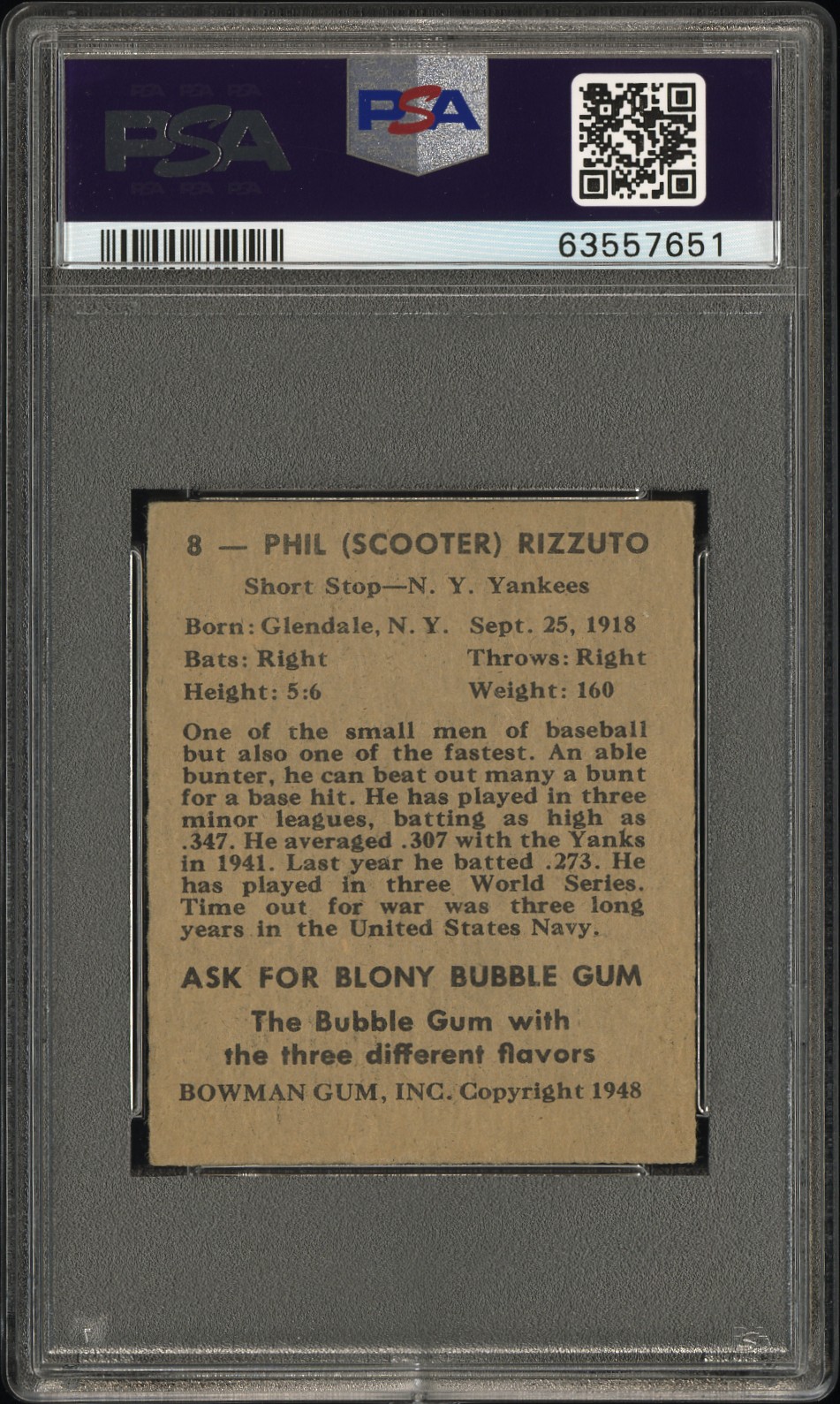 PSA

PSA

63557651

8 — PHIL (SCOOTER) RIZZUTO

Short Stop—N. Y. Yankees

Born: Glendale, N. Y. Sept. 25, 1918
Bats: Right Throws: Right
Height: 5:6 Weight: 160

One of the small men of baseball but also one of the fastest. An able bunter, he can beat out many a bunt for a base hit. He has played in three minor leagues, batting as high as .347. He averaged .307 with the Yanks in 1941. Last year he batted .273. He has played in three World Series. Time out for war was three long years in the United States Navy.

ASK FOR BLONY BUBBLE GUM

The Bubble Gum with the three different flavors

BOWMAN GUM, INC. Copyright 1948